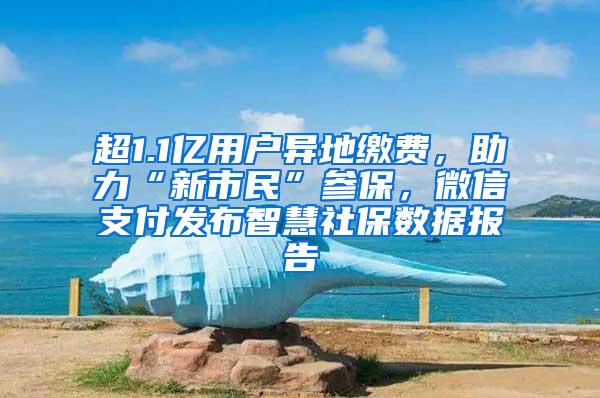 超1.1亿用户异地缴费，助力“新市民”参保，微信支付发布智慧社保数据报告